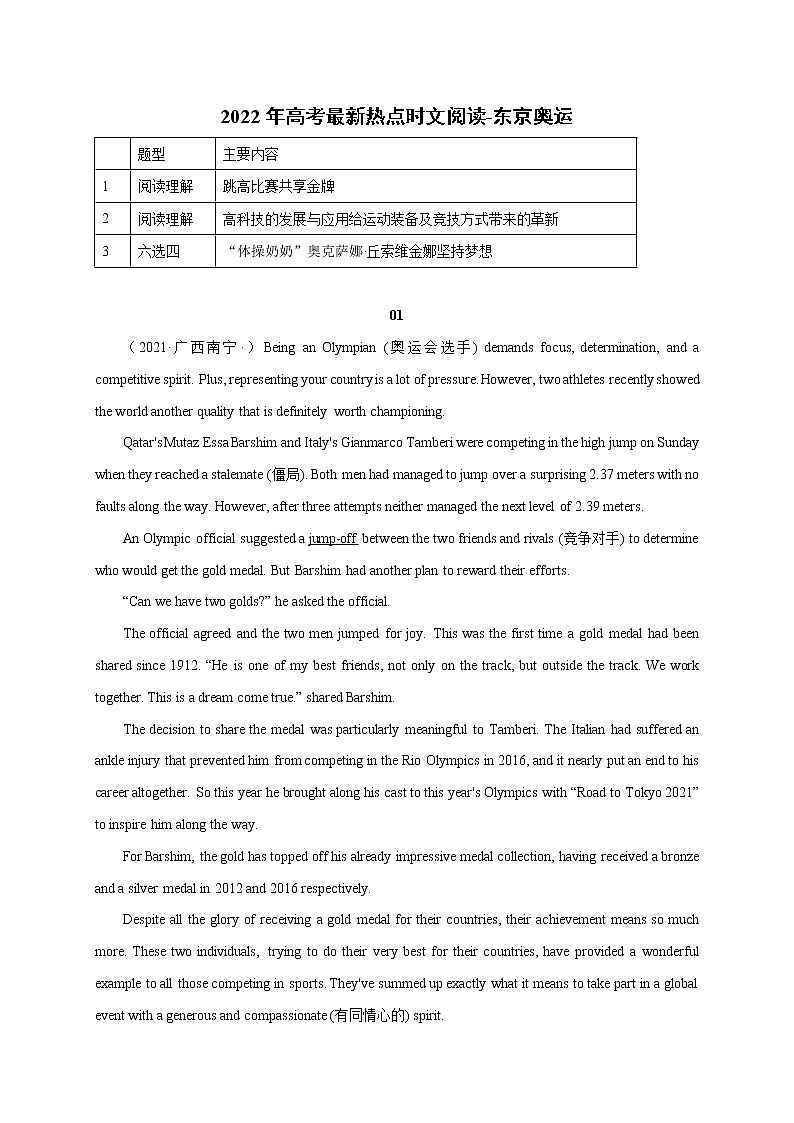 2022 年高考最新热点时文阅读-东京奥运

| | 题型 | 主要内容 |
|---|---|---|
| 1 | 阅读理解 | 跳高比赛共享金牌 |
| 2 | 阅读理解 | 高科技的发展与应用给运动装备及竞技方式带来的革新 |
| 3 | 六选四 | “体操奶奶”奥克萨娜·丘索维金娜坚持梦想 |

01

（2021·广西南宁·）Being an Olympian (奥运会选手) demands focus, determination, and a competitive spirit. Plus, representing your country is a lot of pressure. However, two athletes recently showed the world another quality that is definitely worth championing.

Qatar's Mutaz Essa Barshim and Italy's Gianmarco Tamberi were competing in the high jump on Sunday when they reached a stalemate (僵局). Both men had managed to jump over a surprising 2.37 meters with no faults along the way. However, after three attempts neither managed the next level of 2.39 meters.

An Olympic official suggested a jump-off between the two friends and rivals (竞争对手) to determine who would get the gold medal. But Barshim had another plan to reward their efforts.

“Can we have two golds?” he asked the official.

The official agreed and the two men jumped for joy. This was the first time a gold medal had been shared since 1912. “He is one of my best friends, not only on the track, but outside the track. We work together. This is a dream come true.” shared Barshim.

The decision to share the medal was particularly meaningful to Tamberi. The Italian had suffered an ankle injury that prevented him from competing in the Rio Olympics in 2016, and it nearly put an end to his career altogether. So this year he brought along his cast to this year's Olympics with “Road to Tokyo 2021” to inspire him along the way.

For Barshim, the gold has topped off his already impressive medal collection, having received a bronze and a silver medal in 2012 and 2016 respectively.

Despite all the glory of receiving a gold medal for their countries, their achievement means so much more. These two individuals, trying to do their very best for their countries, have provided a wonderful example to all those competing in sports. They've summed up exactly what it means to take part in a global event with a generous and compassionate (有同情心的) spirit.